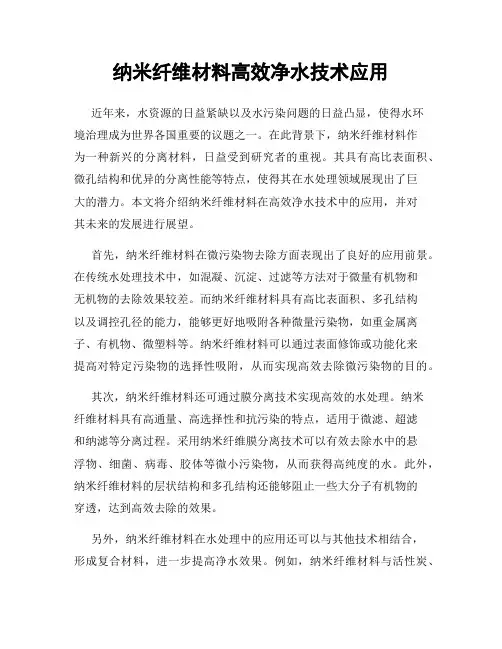 纳米纤维材料高效净水技术应用

近年来，水资源的日益紧缺以及水污染问题的日益凸显，使得水环境治理成为世界各国重要的议题之一。在此背景下，纳米纤维材料作为一种新兴的分离材料，日益受到研究者的重视。其具有高比表面积、微孔结构和优异的分离性能等特点，使得其在水处理领域展现出了巨大的潜力。本文将介绍纳米纤维材料在高效净水技术中的应用，并对其未来的发展进行展望。

首先，纳米纤维材料在微污染物去除方面表现出了良好的应用前景。在传统水处理技术中，如混凝、沉淀、过滤等方法对于微量有机物和无机物的去除效果较差。而纳米纤维材料具有高比表面积、多孔结构以及调控孔径的能力，能够更好地吸附各种微量污染物，如重金属离子、有机物、微塑料等。纳米纤维材料可以通过表面修饰或功能化来提高对特定污染物的选择性吸附，从而实现高效去除微污染物的目的。

其次，纳米纤维材料还可通过膜分离技术实现高效的水处理。纳米纤维材料具有高通量、高选择性和抗污染的特点，适用于微滤、超滤和纳滤等分离过程。采用纳米纤维膜分离技术可以有效去除水中的悬浮物、细菌、病毒、胶体等微小污染物，从而获得高纯度的水。此外，纳米纤维材料的层状结构和多孔结构还能够阻止一些大分子有机物的穿透，达到高效去除的效果。

另外，纳米纤维材料在水处理中的应用还可以与其他技术相结合，形成复合材料，进一步提高净水效果。例如，纳米纤维材料与活性炭、